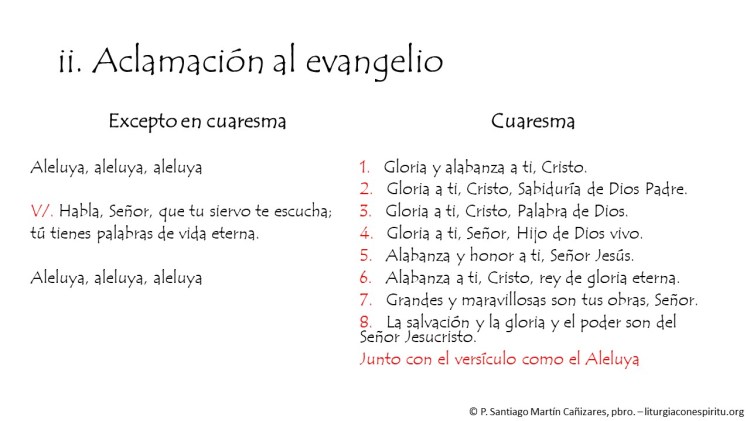 ii. Aclamación al evangelio

Excepto en cuaresma

Aleluya, aleluya, aleluya

V/. Habla, Señor, que tu siervo te escucha; tú tienes palabras de vida eterna.

Aleluya, aleluya, aleluya

Cuaresma

1. Gloria y alabanza a ti, Cristo.
2. Gloria a ti, Cristo, Sabiduría de Dios Padre.
3. Gloria a ti, Cristo, Palabra de Dios.
4. Gloria a ti, Señor, Hijo de Dios vivo.
5. Alabanza y honor a ti, Señor Jesús.
6. Alabanza a ti, Cristo, rey de gloria eterna.
7. Grandes y maravillosas son tus obras, Señor.
8. La salvación y la gloria y el poder son del Señor Jesucristo.

Junto con el versículo como el Aleluya

© P. Santiago Martín Cañizares, pbro. – liturgiaconespiritu.org